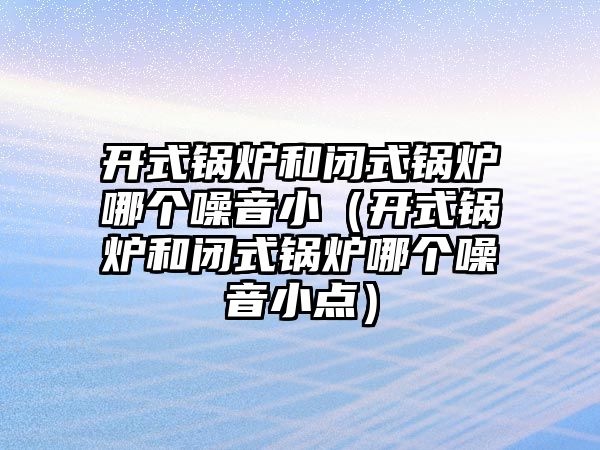 开式锅炉和闭式锅炉哪个噪音小（开式锅炉和闭式锅炉哪个噪音小点）